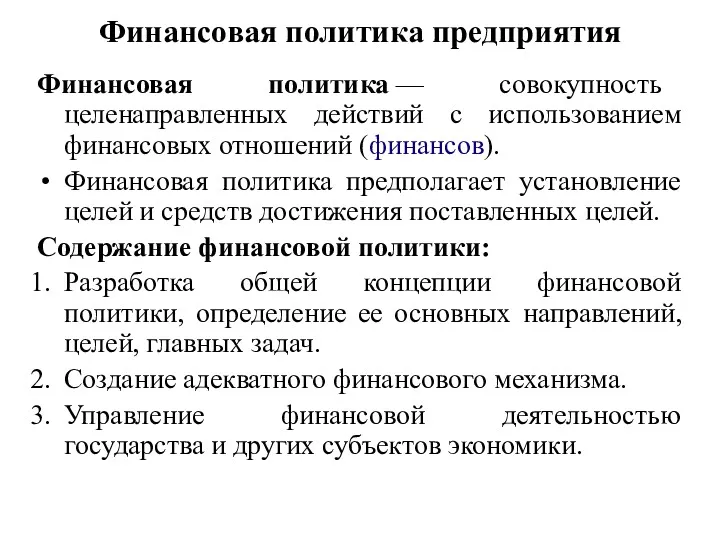 Финансовая политика предприятия

Финансовая политика — совокупность целенаправленных действий с использованием финансовых отношений (финансов).

• Финансовая политика предполагает установление целей и средств достижения поставленных целей.

Содержание финансовой политики:

1. Разработка общей концепции финансовой политики, определение ее основных направлений, целей, главных задач.
2. Создание адекватного финансового механизма.
3. Управление финансовой деятельностью государства и других субъектов экономики.